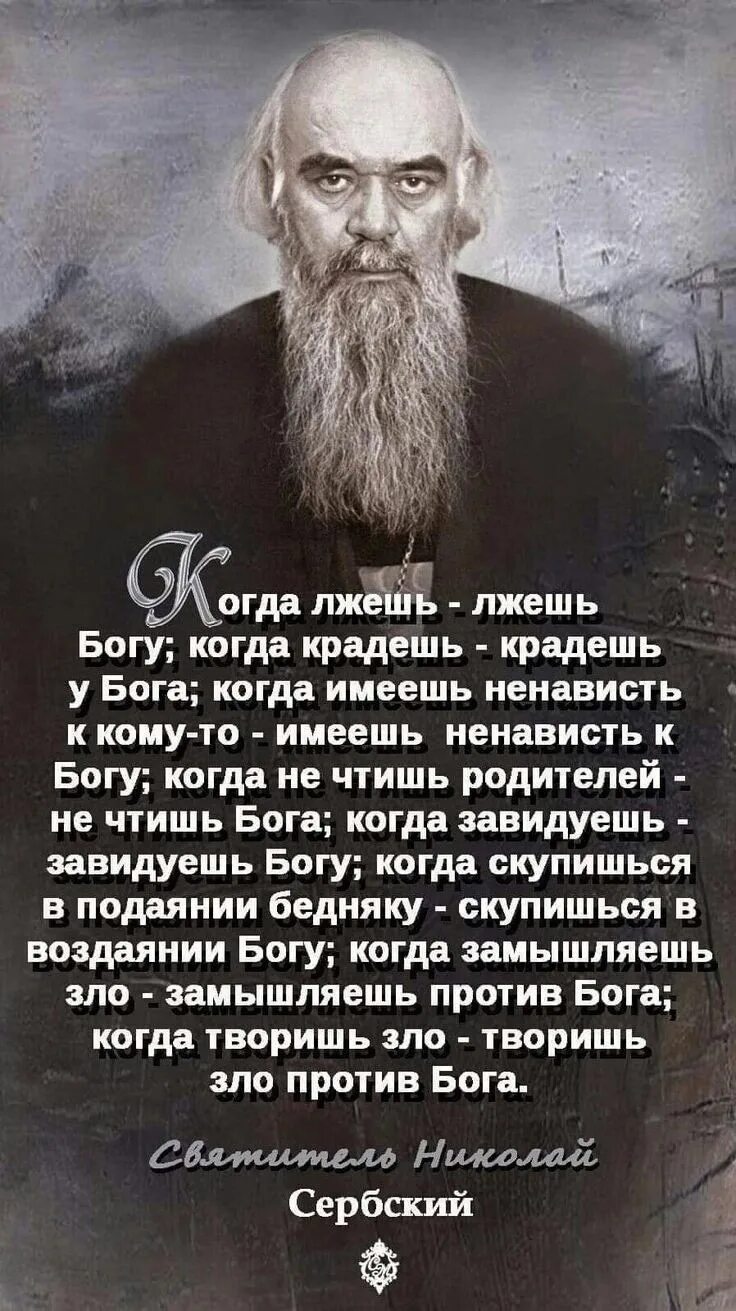 Когда лжешь - лжешь Богу; когда крадешь - крадешь у Бога; когда имеешь ненависть к кому-то - имеешь ненависть к Богу; когда не чтишь родителей - не чтишь Бога; когда завидуешь - завидуешь Богу; когда скупишься в подаянии бедняку - скупишься в воздаянии Богу; когда замышляешь зло - замышляешь против Бога; когда творишь зло - творишь зло против Бога.

Святитель Николай Сербский